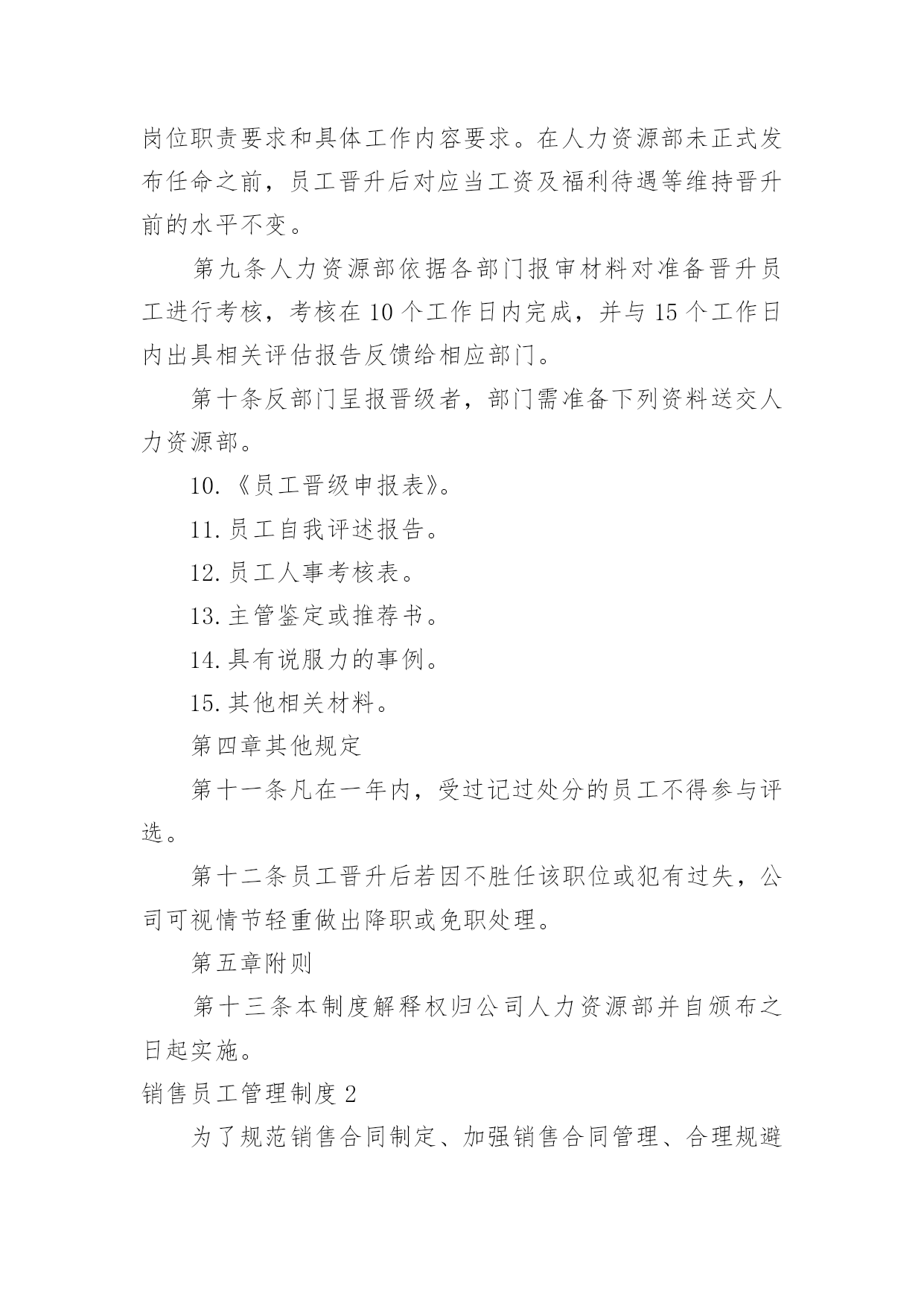 岗位职责要求和具体工作内容要求。在人力资源部未正式发布任命之前，员工晋升后对应当工资及福利待遇等维持晋升前的水平不变。

第九条人力资源部依据各部门报审材料对准备晋升员工进行考核，考核在10个工作日内完成，并与15个工作日内出具相关评估报告反馈给相应部门。

第十条反部门呈报晋级者，部门需准备下列资料送交人力资源部。

10.《员工晋级申报表》。

11.员工自我评述报告。

12.员工人事考核表。

13.主管鉴定或推荐书。

14.具有说服力的事例。

15.其他相关材料。

第四章其他规定

第十一条凡在一年内，受过记过处分的员工不得参与评选。

第十二条员工晋升后若因不胜任该职位或犯有过失，公司可视情节轻重做出降职或免职处理。

第五章附则

第十三条本制度解释权归公司人力资源部并自颁布之日起实施。

销售员工管理制度2

为了规范销售合同制定、加强销售合同管理、合理规避